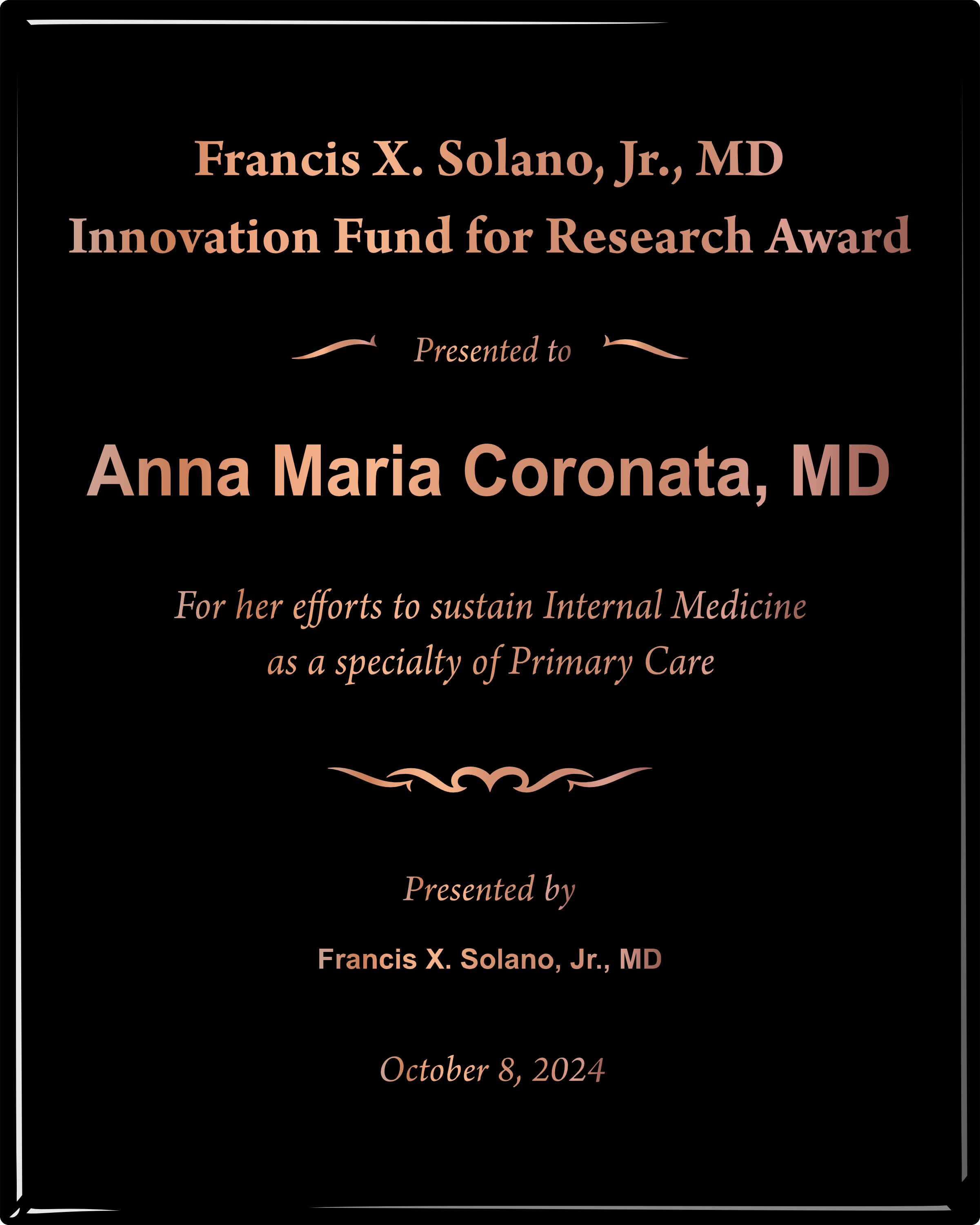 Francis X. Solano, Jr., MD
Innovation Fund for Research Award

Presented to

Anna Maria Coronata, MD

For her efforts to sustain Internal Medicine as a specialty of Primary Care

Presented by

Francis X. Solano, Jr., MD

October 8, 2024